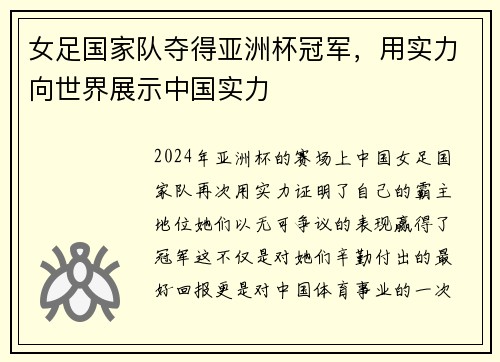 女足国家队夺得亚洲杯冠军，用实力向世界展示中国实力

2024年亚洲杯的赛场上中国女足国家队再次用实力证明了自己的霸主地位她们以无可争议的表现赢得了冠军这不仅是对她们辛勤付出的最好回报更是对中国体育事业的一次